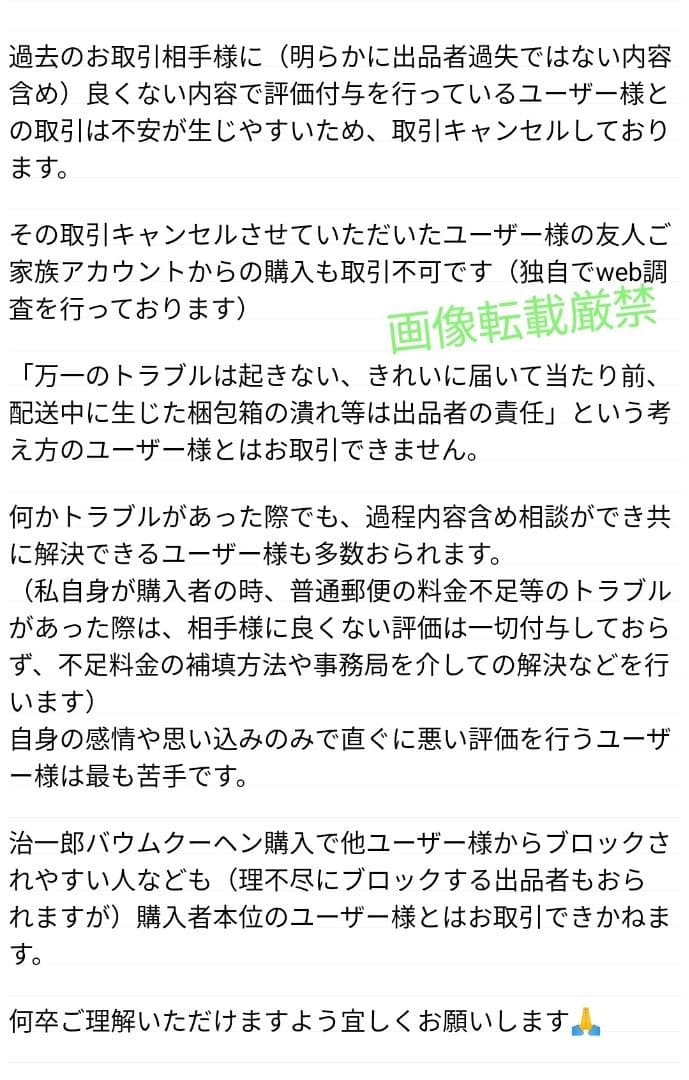 過去のお取引相手様に（明らかに出品者過失ではない内容含め）良くない内容で評価付与を行っているユーザー様との取引は不安が生じやすいため、取引キャンセルしております。

その取引キャンセルさせていただいたユーザー様の友人ご家族アカウントからの購入も取引不可です（独自でweb調査を行っております）

画像転載厳禁

「万一のトラブルは起きない、きれいに届いて当たり前、配送中に生じた梱包箱の潰れ等は出品者の責任」という考え方のユーザー様とはお取引できません。

何かトラブルがあった際でも、過程内容含め相談ができ共に解決できるユーザー様も多数おられます。
（私自身が購入者の時、普通郵便の料金不足等のトラブルがあった際は、相手様に良くない評価は一切付与しておらず、不足料金の補填方法や事務局を介しての解決などを行います）
自身の感情や思い込みのみで直ぐに悪い評価を行うユーザー様は最も苦手です。

治一郎バウムクーヘン購入で他ユーザー様からブロックされやすい人なども（理不尽にブロックする出品者もおられますが）購入者本位のユーザー様とはお取引できかねます。

何卒ご理解いただけますよう宜しくお願いします🙏